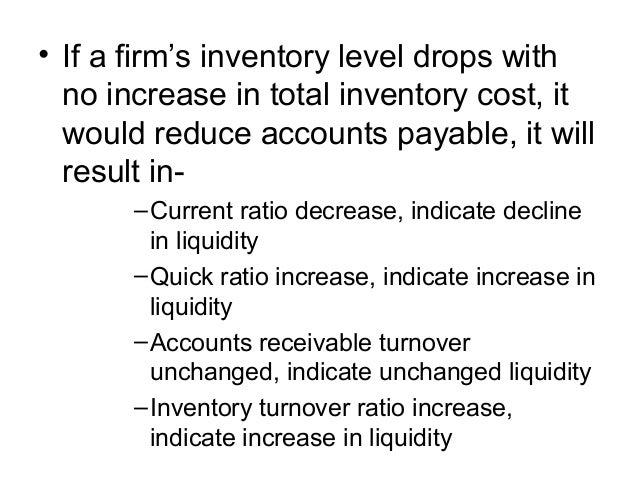 • If a firm's inventory level drops with no increase in total inventory cost, it would reduce accounts payable, it will result in-

- Current ratio decrease, indicate decline in liquidity
- Quick ratio increase, indicate increase in liquidity
- Accounts receivable turnover unchanged, indicate unchanged liquidity
- Inventory turnover ratio increase, indicate increase in liquidity